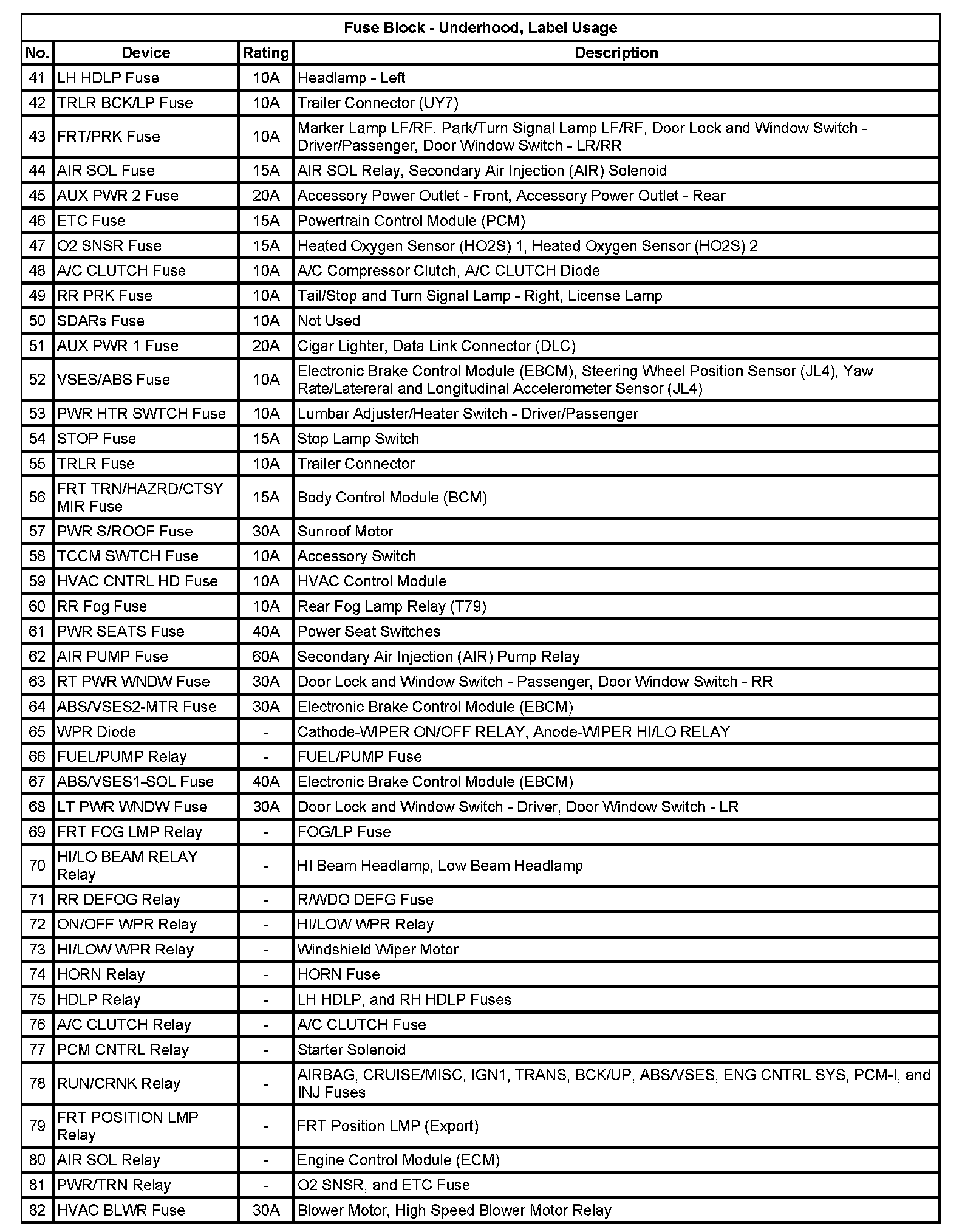 Fuse Block - Underhood, Label Usage

| No. | Device | Rating | Description |
|---|---|---|---|
| 41 | LH HDLP Fuse | 10A | Headlamp - Left |
| 42 | TRLR BCK/LP Fuse | 10A | Trailer Connector (UY7) |
| 43 | FRT/PRK Fuse | 10A | Marker Lamp LF/RF, Park/Turn Signal Lamp LF/RF, Door Lock and Window Switch - Driver/Passenger, Door Window Switch - LR/RR |
| 44 | AIR SOL Fuse | 15A | AIR SOL Relay, Secondary Air Injection (AIR) Solenoid |
| 45 | AUX PWR 2 Fuse | 20A | Accessory Power Outlet - Front, Accessory Power Outlet - Rear |
| 46 | ETC Fuse | 15A | Powertrain Control Module (PCM) |
| 47 | O2 SNSR Fuse | 15A | Heated Oxygen Sensor (HO2S) 1, Heated Oxygen Sensor (HO2S) 2 |
| 48 | A/C CLUTCH Fuse | 10A | A/C Compressor Clutch, A/C CLUTCH Diode |
| 49 | RR PRK Fuse | 10A | Tail/Stop and Turn Signal Lamp - Right, License Lamp |
| 50 | SDARs Fuse | 10A | Not Used |
| 51 | AUX PWR 1 Fuse | 20A | Cigar Lighter, Data Link Connector (DLC) |
| 52 | VSES/ABS Fuse | 10A | Electronic Brake Control Module (EBCM), Steering Wheel Position Sensor (JL4), Yaw Rate/Latereral and Longitudinal Accelerometer Sensor (JL4) |
| 53 | PWR HTR SWTCH Fuse | 10A | Lumbar Adjuster/Heater Switch - Driver/Passenger |
| 54 | STOP Fuse | 15A | Stop Lamp Switch |
| 55 | TRLR Fuse | 10A | Trailer Connector |
| 56 | FRT TRN/HAZRD/CTSY MIR Fuse | 15A | Body Control Module (BCM) |
| 57 | PWR S/ROOF Fuse | 30A | Sunroof Motor |
| 58 | TCCM SWTCH Fuse | 10A | Accessory Switch |
| 59 | HVAC CNTRL HD Fuse | 10A | HVAC Control Module |
| 60 | RR Fog Fuse | 10A | Rear Fog Lamp Relay (T79) |
| 61 | PWR SEATS Fuse | 40A | Power Seat Switches |
| 62 | AIR PUMP Fuse | 60A | Secondary Air Injection (AIR) Pump Relay |
| 63 | RT PWR WNDW Fuse | 30A | Door Lock and Window Switch - Passenger, Door Window Switch - RR |
| 64 | ABS/VSES2-MTR Fuse | 30A | Electronic Brake Control Module (EBCM) |
| 65 | WPR Diode | - | Cathode-WIPER ON/OFF RELAY, Anode-WIPER HI/LO RELAY |
| 66 | FUEL/PUMP Relay | - | FUEL/PUMP Fuse |
| 67 | ABS/VSES1-SOL Fuse | 40A | Electronic Brake Control Module (EBCM) |
| 68 | LT PWR WNDW Fuse | 30A | Door Lock and Window Switch - Driver, Door Window Switch - LR |
| 69 | FRT FOG LMP Relay | - | FOG/LP Fuse |
| 70 | HI/LO BEAM RELAY Relay | - | HI Beam Headlamp, Low Beam Headlamp |
| 71 | RR DEFOG Relay | - | R/WDO DEFG Fuse |
| 72 | ON/OFF WPR Relay | - | HI/LOW WPR Relay |
| 73 | HI/LOW WPR Relay | - | Windshield Wiper Motor |
| 74 | HORN Relay | - | HORN Fuse |
| 75 | HDLP Relay | - | LH HDLP, and RH HDLP Fuses |
| 76 | A/C CLUTCH Relay | - | A/C CLUTCH Fuse |
| 77 | PCM CNTRL Relay | - | Starter Solenoid |
| 78 | RUN/CRNK Relay | - | AIRBAG, CRUISE/MISC, IGN1, TRANS, BCK/UP, ABS/VSES, ENG CNTRL SYS, PCM-I, and INJ Fuses |
| 79 | FRT POSITION LMP Relay | - | FRT Position LMP (Export) |
| 80 | AIR SOL Relay | - | Engine Control Module (ECM) |
| 81 | PWR/TRN Relay | - | O2 SNSR, and ETC Fuse |
| 82 | HVAC BLWR Fuse | 30A | Blower Motor, High Speed Blower Motor Relay |